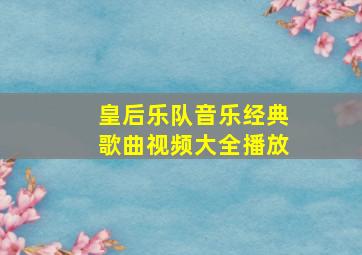 皇后乐队音乐经典歌曲视频大全播放